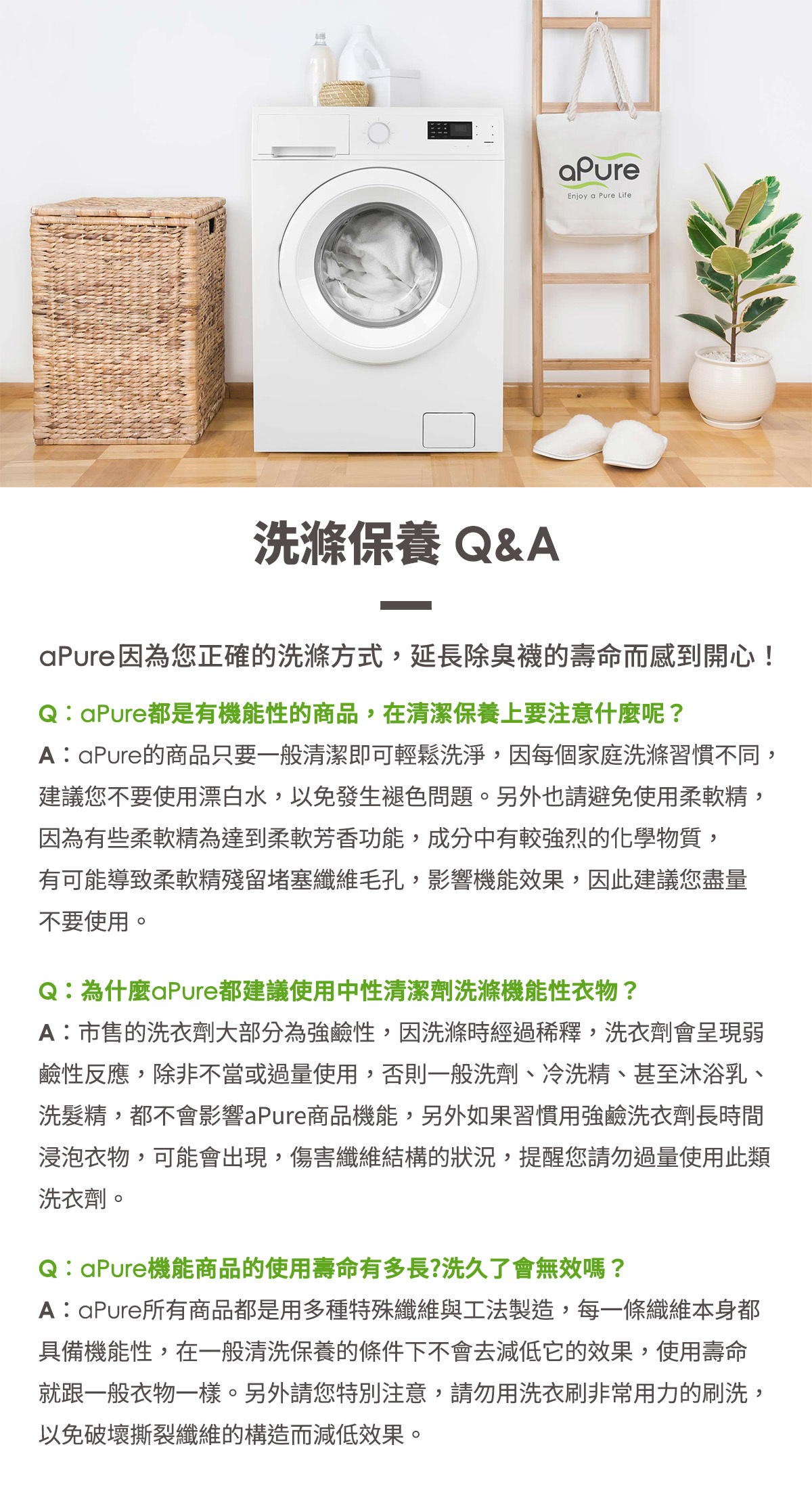 aPure

Enjoy a Pure Life

洗滌保養 Q&A

aPure因為您正確的洗滌方式，延長除臭襪的壽命而感到開心！

Q：aPure都是有機能性的商品，在清潔保養上要注意什麼呢？
A：aPure的商品只要一般清潔即可輕鬆洗淨，因每個家庭洗滌習慣不同，建議您不要使用漂白水，以免發生褪色問題。另外也請避免使用柔軟精，因為有些柔軟精為達到柔軟芳香功能，成分中有較強烈的化學物質，有可能導致柔軟精殘留堵塞纖維毛孔，影響機能效果，因此建議您盡量不要使用。

Q：為什麼aPure都建議使用中性清潔劑洗滌機能性衣物？
A：市售的洗衣劑大部分為強鹼性，因洗滌時經過稀釋，洗衣劑會呈現弱鹼性反應，除非不當或過量使用，否則一般洗劑、冷洗精、甚至沐浴乳、洗髮精，都不會影響aPure商品機能，另外如果習慣用強鹼洗衣劑長時間浸泡衣物，可能會出現，傷害纖維結構的狀況，提醒您請勿過量使用此類洗衣劑。

Q：aPure機能商品的使用壽命有多長?洗久了會無效嗎？
A：aPure所有商品都是用多種特殊纖維與工法製造，每一條纖維本身都具備機能性，在一般清洗保養的條件下不會去減低它的效果，使用壽命就跟一般衣物一樣。另外請您特別注意，請勿用洗衣刷非常用力的刷洗，以免破壞撕裂纖維的構造而減低效果。